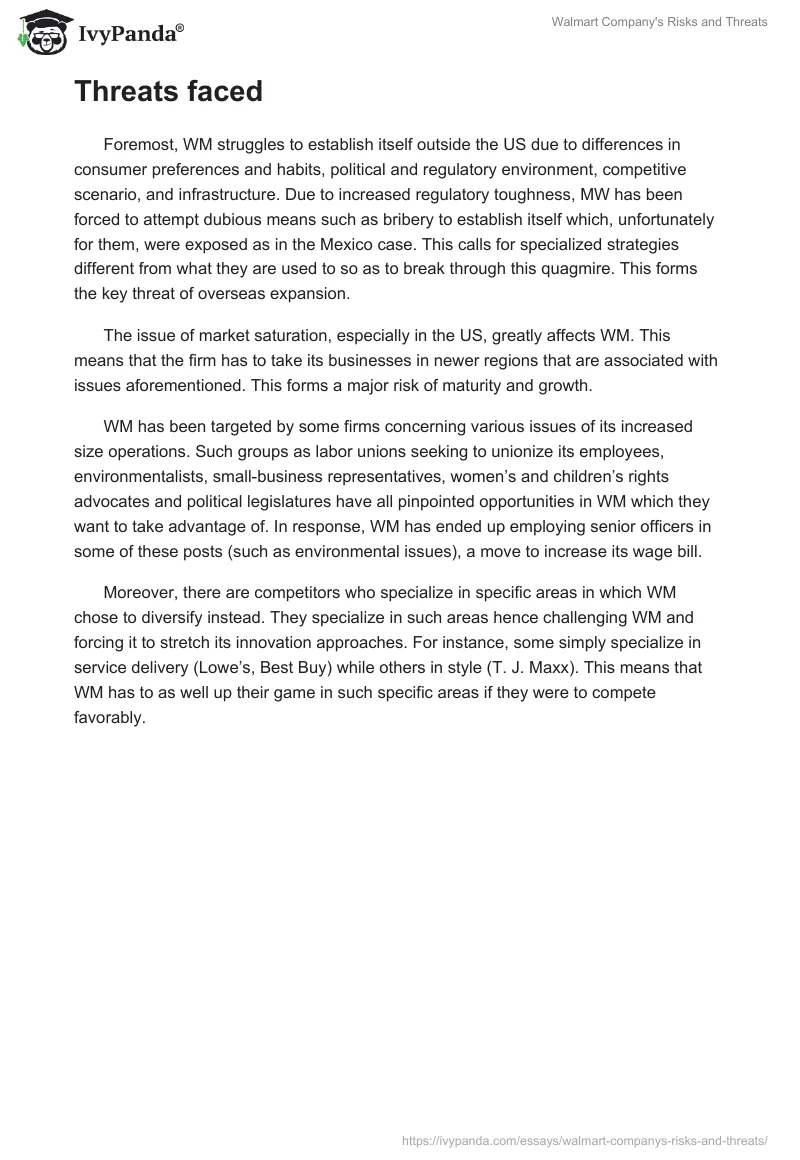 IvyPanda®

Walmart Company's Risks and Threats

Threats faced

Foremost, WM struggles to establish itself outside the US due to differences in consumer preferences and habits, political and regulatory environment, competitive scenario, and infrastructure. Due to increased regulatory toughness, MW has been forced to attempt dubious means such as bribery to establish itself which, unfortunately for them, were exposed as in the Mexico case. This calls for specialized strategies different from what they are used to so as to break through this quagmire. This forms the key threat of overseas expansion.

The issue of market saturation, especially in the US, greatly affects WM. This means that the firm has to take its businesses in newer regions that are associated with issues aforementioned. This forms a major risk of maturity and growth.

WM has been targeted by some firms concerning various issues of its increased size operations. Such groups as labor unions seeking to unionize its employees, environmentalists, small-business representatives, women's and children's rights advocates and political legislatures have all pinpointed opportunities in WM which they want to take advantage of. In response, WM has ended up employing senior officers in some of these posts (such as environmental issues), a move to increase its wage bill.

Moreover, there are competitors who specialize in specific areas in which WM chose to diversify instead. They specialize in such areas hence challenging WM and forcing it to stretch its innovation approaches. For instance, some simply specialize in service delivery (Lowe's, Best Buy) while others in style (T. J. Maxx). This means that WM has to as well up their game in such specific areas if they were to compete favorably.

https://ivypanda.com/essays/walmart-companys-risks-and-threats/